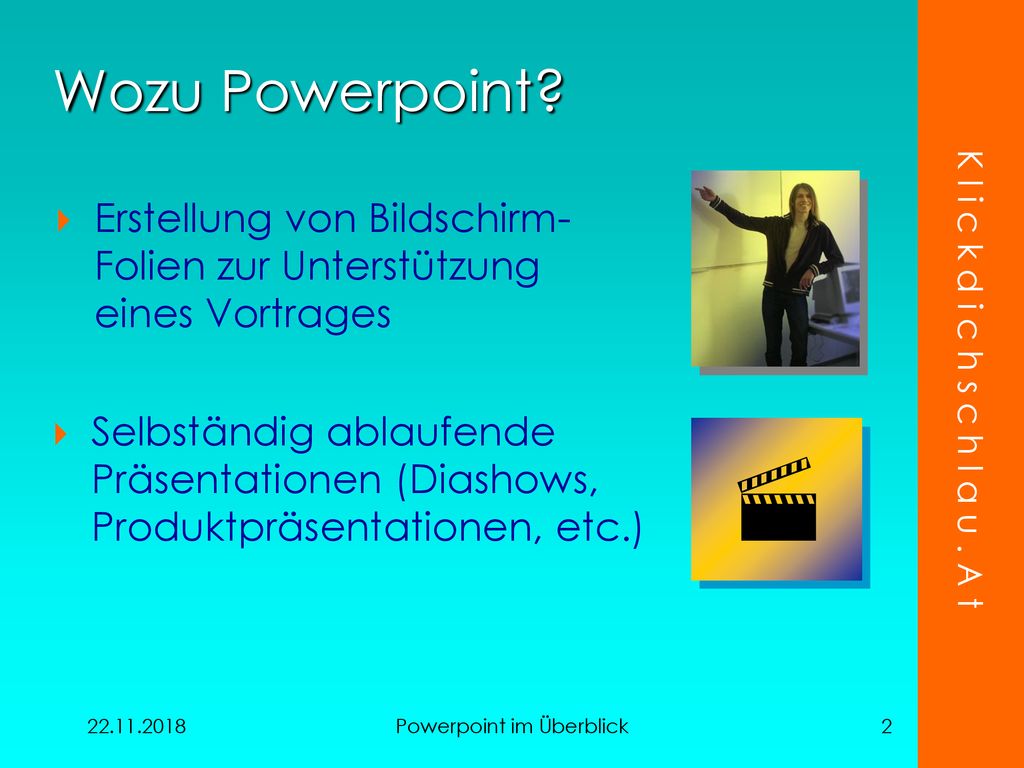 Wozu Powerpoint?

Erstellung von Bildschirm-Folien zur Unterstützung eines Vortrages

Selbständig ablaufende Präsentationen (Diashows, Produktpräsentationen, etc.)

Klickdichschlau.At

22.11.2018

Powerpoint im Überblick

2